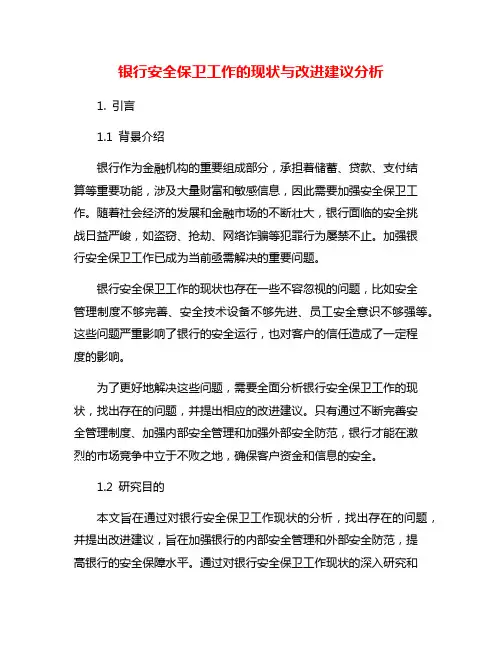 银行安全保卫工作的现状与改进建议分析

1. 引言

1.1 背景介绍

银行作为金融机构的重要组成部分，承担着储蓄、贷款、支付结算等重要功能，涉及大量财富和敏感信息，因此需要加强安全保卫工作。随着社会经济的发展和金融市场的不断壮大，银行面临的安全挑战日益严峻，如盗窃、抢劫、网络诈骗等犯罪行为屡禁不止。加强银行安全保卫工作已成为当前亟需解决的重要问题。

银行安全保卫工作的现状也存在一些不容忽视的问题，比如安全管理制度不够完善、安全技术设备不够先进、员工安全意识不够强等。这些问题严重影响了银行的安全运行，也对客户的信任造成了一定程度的影响。

为了更好地解决这些问题，需要全面分析银行安全保卫工作的现状，找出存在的问题，并提出相应的改进建议。只有通过不断完善安全管理制度、加强内部安全管理和加强外部安全防范，银行才能在激烈的市场竞争中立于不败之地，确保客户资金和信息的安全。

1.2 研究目的

本文旨在通过对银行安全保卫工作现状的分析，找出存在的问题，并提出改进建议，旨在加强银行的内部安全管理和外部安全防范，提高银行的安全保障水平。通过对银行安全保卫工作现状的深入研究和